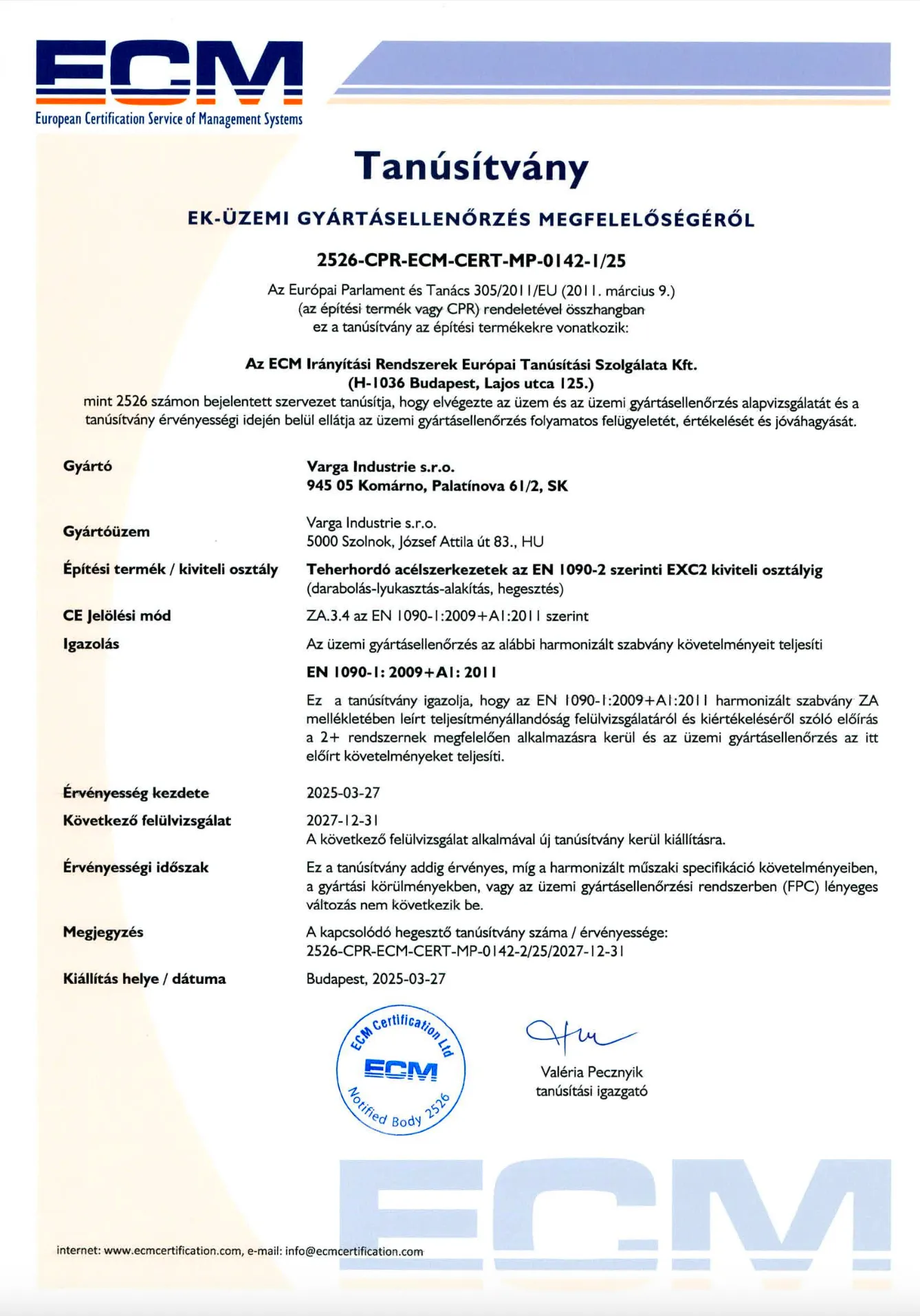 ECM
European Certification Service of Management Systems

Tanúsítvány

EK-ÜZEMI GYÁRTÁSELLENŐRZÉS MEGFELELŐSÉGÉRŐL

2526-CPR-ECM-CERT-MP-0142-1/25

Az Európai Parlament és Tanács 305/2011/EU (2011. március 9.) (az építési termék vagy CPR) rendeletével összhangban ez a tanúsítvány az építési termékekre vonatkozik:

Az ECM Irányítási Rendszerek Európai Tanúsítási Szolgálata Kft. (H-1036 Budapest, Lajos utca 125.)
mint 2526 számon bejelentett szervezet tanúsítja, hogy elvégezte az üzem és az üzemi gyártásellenőrzés alapvizsgálatát és a tanúsítvány érvényességi idején belül ellátja az üzemi gyártásellenőrzés folyamatos felügyeletét, értékelését és jóváhagyását.

Gyártó
Varga Industrie s.r.o.
945 05 Komárno, Palatínova 61/2, SK

Gyártóüzem
Varga Industrie s.r.o.
5000 Szolnok, József Attila út 83., HU

Építési termék / kiviteli osztály
Teherhordó acélszerkezetek az EN 1090-2 szerinti EXC2 kiviteli osztályig
(darabolás-lyukasztás-alakítás, hegesztés)

CE Jelölési mód
ZA.3.4 az EN 1090-1:2009+A1:2011 szerint

Igazolás
Az üzemi gyártásellenőrzés az alábbi harmonizált szabvány követelményeit teljesíti

EN 1090-1: 2009+A1: 2011

Ez a tanúsítvány igazolja, hogy az EN 1090-1:2009+A1:2011 harmonizált szabvány ZA mellékletében leírt teljesítményállandóság felülvizsgálatáról és kiértékeléséről szóló előírás a 2+ rendszernek megfelelően alkalmazásra kerül és az üzemi gyártásellenőrzés az itt előírt követelményeket teljesíti.

Érvényesség kezdete
2025-03-27

Következő felülvizsgálat
2027-12-31
A következő felülvizsgálat alkalmával új tanúsítvány kerül kiállításra.

Érvényességi időszak
Ez a tanúsítvány addig érvényes, míg a harmonizált műszaki specifikáció követelményeiben, a gyártási körülményekben, vagy az üzemi gyártásellenőrzési rendszerben (FPC) lényeges változás nem következik be.

Megjegyzés
A kapcsolódó hegesztő tanúsítvány száma / érvényessége:
2526-CPR-ECM-CERT-MP-0142-2/25/2027-12-31

Kiállítás helye / dátuma
Budapest, 2025-03-27

ECM Certification Ltd
ECM
Notified Body 2526

Valéria Pecznyik
tanúsítási igazgató

ECM

internet: www.ecmcertification.com, e-mail: info@ecmcertification.com